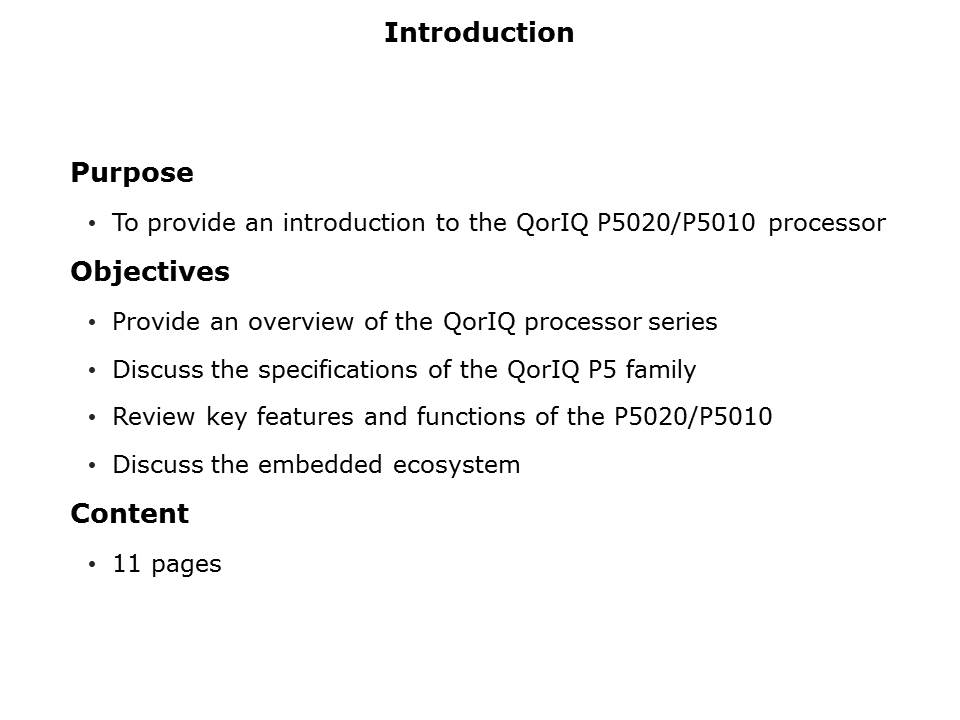 Introduction

Purpose

• To provide an introduction to the QorIQ P5020/P5010 processor

Objectives

• Provide an overview of the QorIQ processor series

• Discuss the specifications of the QorIQ P5 family

• Review key features and functions of the P5020/P5010

• Discuss the embedded ecosystem

Content

• 11 pages